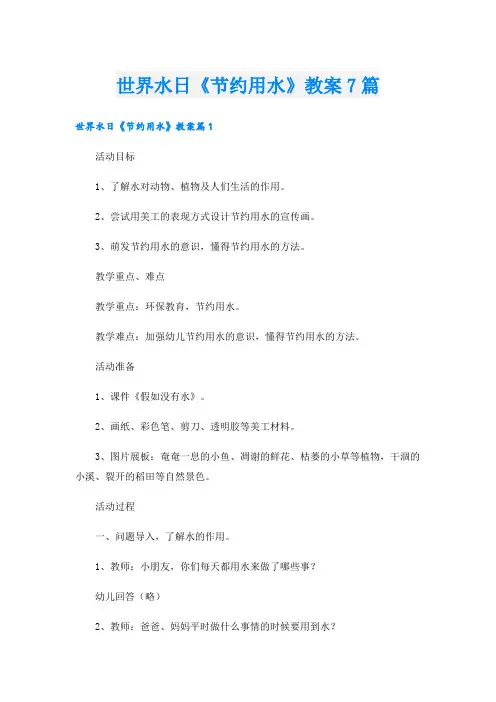 世界水日《节约用水》教案7篇

世界水日《节约用水》教案篇1

活动目标

1、了解水对动物、植物及人们生活的作用。

2、尝试用美工的表现方式设计节约用水的宣传画。

3、萌发节约用水的意识，懂得节约用水的方法。

教学重点、难点

教学重点：环保教育，节约用水。

教学难点：加强幼儿节约用水的意识，懂得节约用水的方法。

活动准备

1、课件《假如没有水》。

2、画纸、彩色笔、剪刀、透明胶等美工材料。

3、图片展板：奄奄一息的小鱼、凋谢的鲜花、枯萎的小草等植物，干涸的小溪、裂开的稻田等自然景色。

活动过程

一、问题导入，了解水的作用。

1、教师：小朋友，你们每天都用水来做了哪些事？

幼儿回答（略）

2、教师：爸爸、妈妈平时做什么事情的时候要用到水？